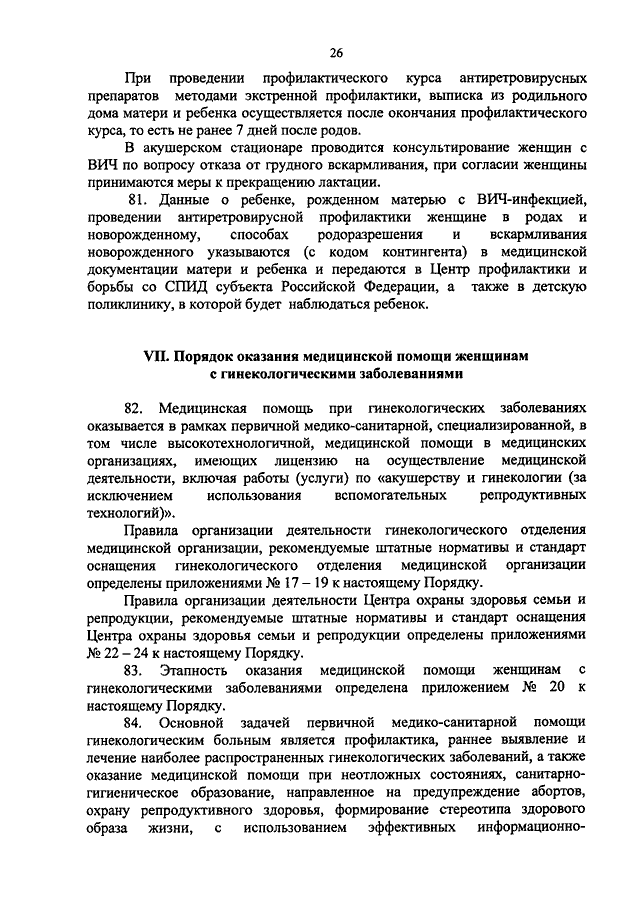 26

При проведении профилактического курса антиретровирусных препаратов методами экстренной профилактики, выписка из родильного дома матери и ребенка осуществляется после окончания профилактического курса, то есть не ранее 7 дней после родов.

В акушерском стационаре проводится консультирование женщин с ВИЧ по вопросу отказа от грудного вскармливания, при согласии женщины принимаются меры к прекращению лактации.

81. Данные о ребенке, рожденном матерью с ВИЧ-инфекцией, проведении антиретровирусной профилактики женщине в родах и новорожденному, способах родоразрешения и вскармливания новорожденного указываются (с кодом контингента) в медицинской документации матери и ребенка и передаются в Центр профилактики и борьбы со СПИД субъекта Российской Федерации, а также в детскую поликлинику, в которой будет наблюдаться ребенок.

VII. Порядок оказания медицинской помощи женщинам с гинекологическими заболеваниями

82. Медицинская помощь при гинекологических заболеваниях оказывается в рамках первичной медико-санитарной, специализированной, в том числе высокотехнологичной, медицинской помощи в медицинских организациях, имеющих лицензию на осуществление медицинской деятельности, включая работы (услуги) по «акушерству и гинекологии (за исключением использования вспомогательных репродуктивных технологий)».

Правила организации деятельности гинекологического отделения медицинской организации, рекомендуемые штатные нормативы и стандарт оснащения гинекологического отделения медицинской организации определены приложениями № 17 – 19 к настоящему Порядку.

Правила организации деятельности Центра охраны здоровья семьи и репродукции, рекомендуемые штатные нормативы и стандарт оснащения Центра охраны здоровья семьи и репродукции определены приложениями № 22 – 24 к настоящему Порядку.

83. Этапность оказания медицинской помощи женщинам с гинекологическими заболеваниями определена приложением № 20 к настоящему Порядку.

84. Основной задачей первичной медико-санитарной помощи гинекологическим больным является профилактика, раннее выявление и лечение наиболее распространенных гинекологических заболеваний, а также оказание медицинской помощи при неотложных состояниях, санитарно-гигиеническое образование, направленное на предупреждение абортов, охрану репродуктивного здоровья, формирование стереотипа здорового образа жизни, с использованием эффективных информационно-